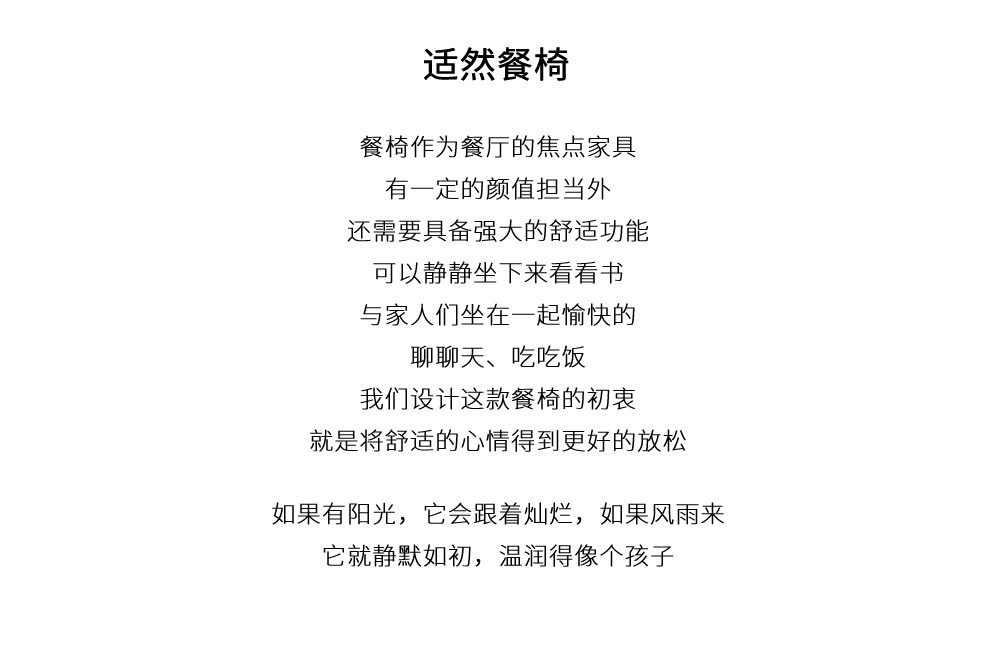 适然餐椅

餐椅作为餐厅的焦点家具
有一定的颜值担当外
还需要具备强大的舒适功能
可以静静坐下来看看书
与家人们坐在一起愉快的
聊聊天、吃吃饭
我们设计这款餐椅的初衷
就是将舒适的心情得到更好的放松

如果有阳光，它会跟着灿烂，如果风雨来
它就静默如初，温润得像个孩子